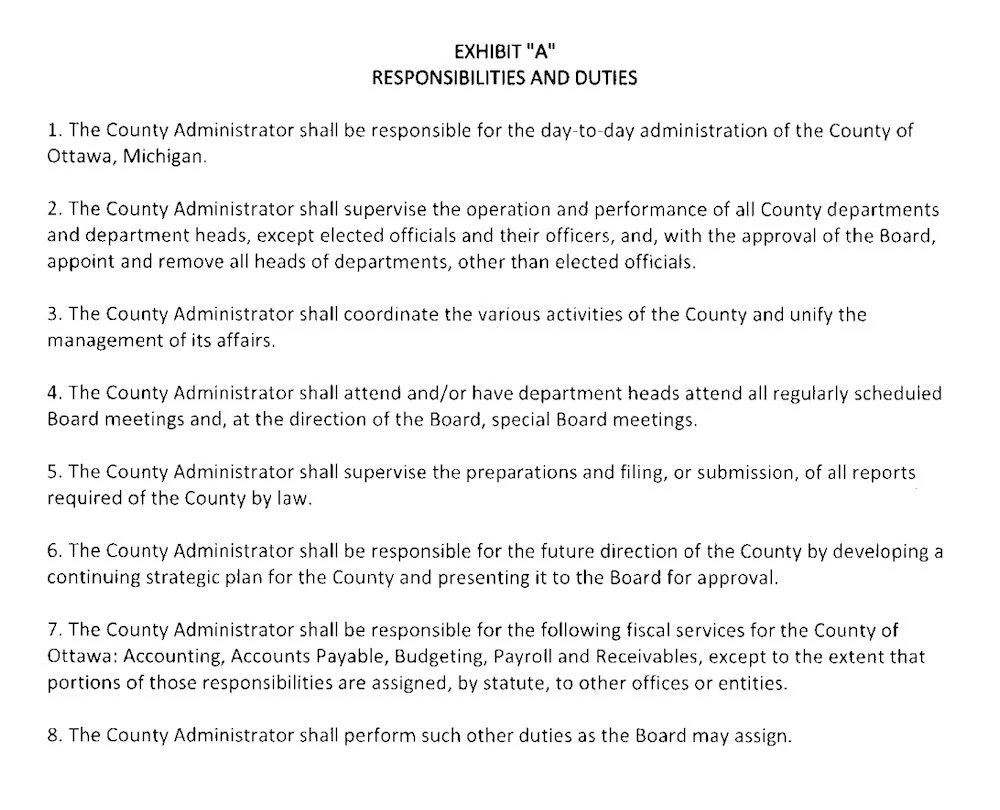 EXHIBIT "A"
RESPONSIBILITIES AND DUTIES

1. The County Administrator shall be responsible for the day-to-day administration of the County of Ottawa, Michigan.

2. The County Administrator shall supervise the operation and performance of all County departments and department heads, except elected officials and their officers, and, with the approval of the Board, appoint and remove all heads of departments, other than elected officials.

3. The County Administrator shall coordinate the various activities of the County and unify the management of its affairs.

4. The County Administrator shall attend and/or have department heads attend all regularly scheduled Board meetings and, at the direction of the Board, special Board meetings.

5. The County Administrator shall supervise the preparations and filing, or submission, of all reports required of the County by law.

6. The County Administrator shall be responsible for the future direction of the County by developing a continuing strategic plan for the County and presenting it to the Board for approval.

7. The County Administrator shall be responsible for the following fiscal services for the County of Ottawa: Accounting, Accounts Payable, Budgeting, Payroll and Receivables, except to the extent that portions of those responsibilities are assigned, by statute, to other offices or entities.

8. The County Administrator shall perform such other duties as the Board may assign.